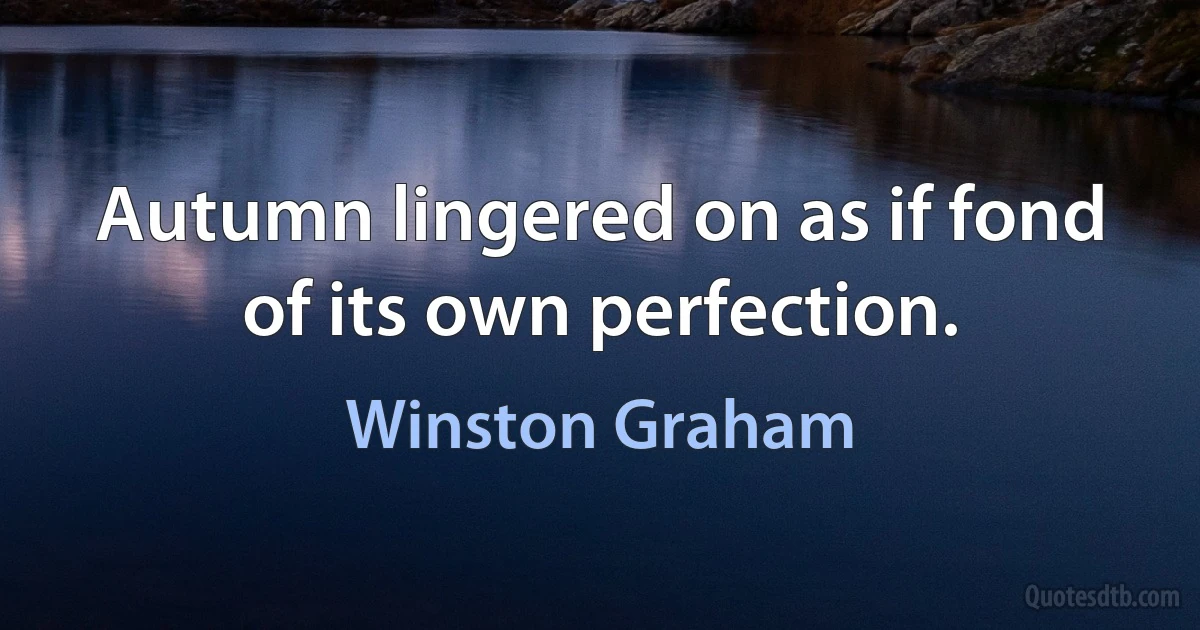 Autumn lingered on as if fond of its own perfection.

Winston Graham

Quotesdtb.com